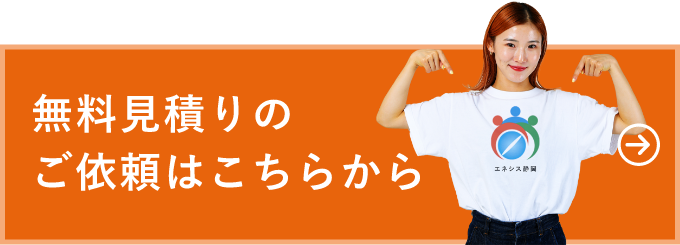 無料見積りの
ご依頼はこちらから

エネシス静岡